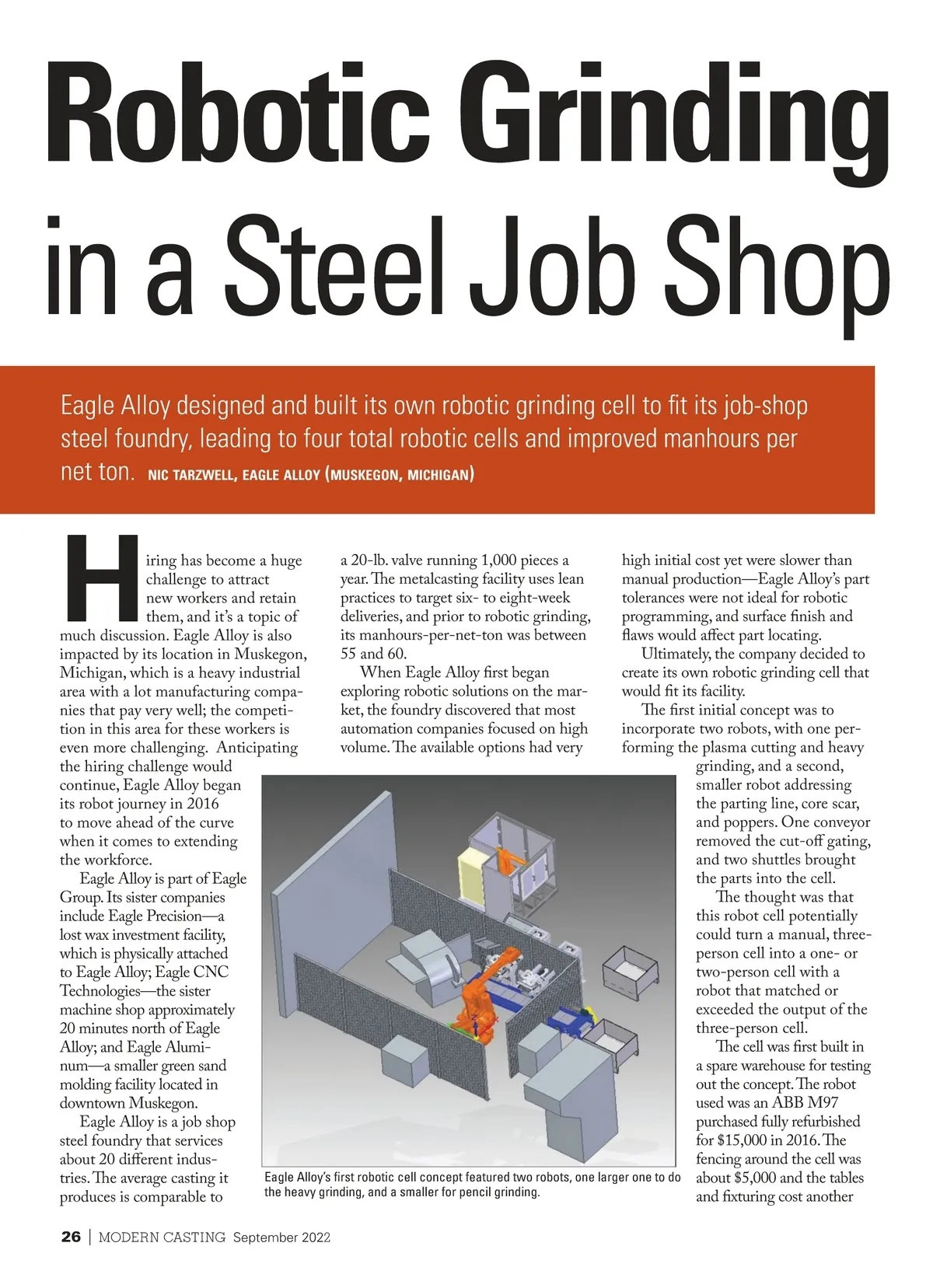 Robotic Grinding in a Steel Job Shop

Eagle Alloy designed and built its own robotic grinding cell to fit its job-shop steel foundry, leading to four total robotic cells and improved manhours per net ton. NIC TARZWELL, EAGLE ALLOY (MUSKEGON, MICHIGAN)

Hiring has become a huge challenge to attract new workers and retain them, and it's a topic of much discussion. Eagle Alloy is also impacted by its location in Muskegon, Michigan, which is a heavy industrial area with a lot manufacturing companies that pay very well; the competition in this area for these workers is even more challenging. Anticipating the hiring challenge would continue, Eagle Alloy began its robot journey in 2016 to move ahead of the curve when it comes to extending the workforce.

Eagle Alloy is part of Eagle Group. Its sister companies include Eagle Precision—a lost wax investment facility, which is physically attached to Eagle Alloy; Eagle CNC Technologies—the sister machine shop approximately 20 minutes north of Eagle Alloy; and Eagle Aluminum—a smaller green sand molding facility located in downtown Muskegon.

Eagle Alloy is a job shop steel foundry that services about 20 different industries. The average casting it produces is comparable to a 20-lb. valve running 1,000 pieces a year. The metalcasting facility uses lean practices to target six- to eight-week deliveries, and prior to robotic grinding, its manhours-per-net-ton was between 55 and 60.

When Eagle Alloy first began exploring robotic solutions on the market, the foundry discovered that most automation companies focused on high volume. The available options had very high initial cost yet were slower than manual production—Eagle Alloy's part tolerances were not ideal for robotic programming, and surface finish and flaws would affect part locating.

Ultimately, the company decided to create its own robotic grinding cell that would fit its facility.

The first initial concept was to incorporate two robots, with one performing the plasma cutting and heavy grinding, and a second, smaller robot addressing the parting line, core scar, and poppers. One conveyor removed the cut-off gating, and two shuttles brought the parts into the cell.

The thought was that this robot cell potentially could turn a manual, three-person cell into a one- or two-person cell with a robot that matched or exceeded the output of the three-person cell.

The cell was first built in a spare warehouse for testing out the concept. The robot used was an ABB M97 purchased fully refurbished for $15,000 in 2016. The fencing around the cell was about $5,000 and the tables and fixturing cost another

Eagle Alloy's first robotic cell concept featured two robots, one larger one to do the heavy grinding, and a smaller for pencil grinding.

26 | MODERN CASTING September 2022